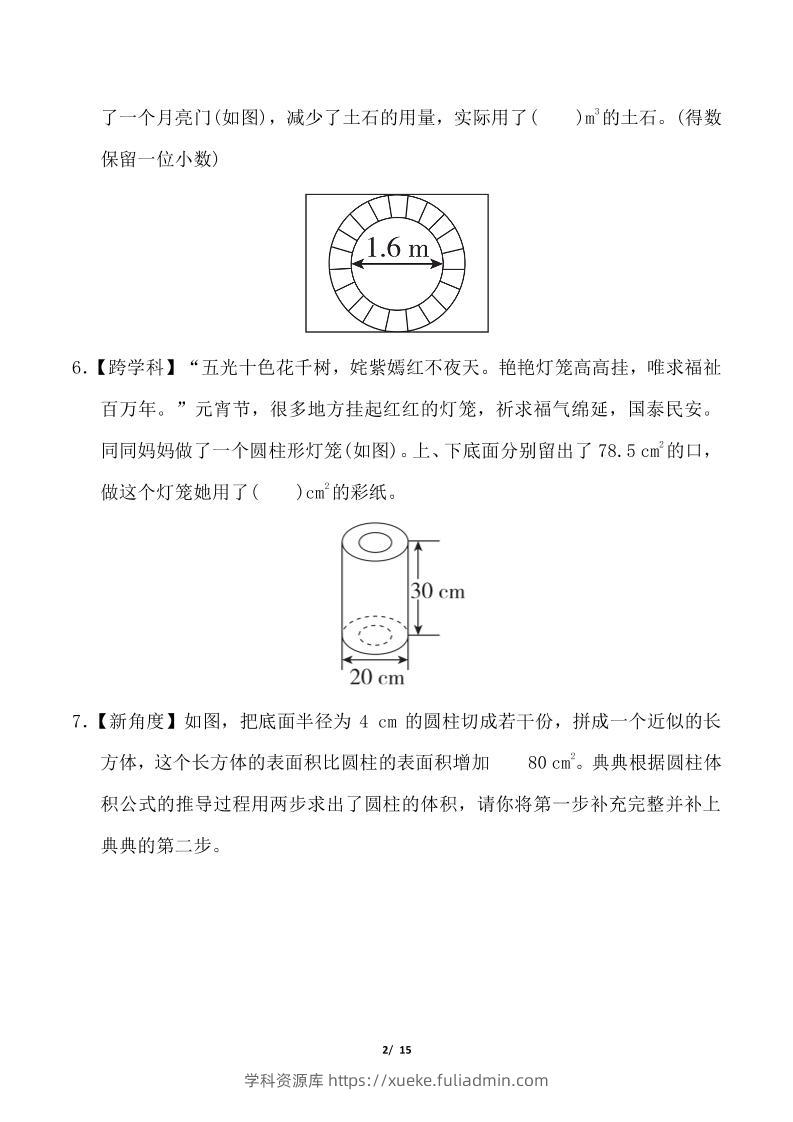 了一个月亮门(如图)，减少了土石的用量，实际用了(　　)$m^3$的土石。(得数保留一位小数)

1.6 m

6.【跨学科】“五光十色花千树，姹紫嫣红不夜天。艳艳灯笼高高挂，唯求福祉百万年。”元宵节，很多地方挂起红红的灯笼，祈求福气绵延，国泰民安。同同妈妈做了一个圆柱形灯笼(如图)。上、下底面分别留出了 78.5 $cm^2$的口，做这个灯笼她用了(　　)$cm^2$的彩纸。

30 cm
20 cm

7.【新角度】如图，把底面半径为 4 cm 的圆柱切成若干份，拼成一个近似的长方体，这个长方体的表面积比圆柱的表面积增加　　80 $cm^2$。典典根据圆柱体积公式的推导过程用两步求出了圆柱的体积，请你将第一步补充完整并补上典典的第二步。

2/ 15

学科资源库 https://xueke.fuliadmin.com